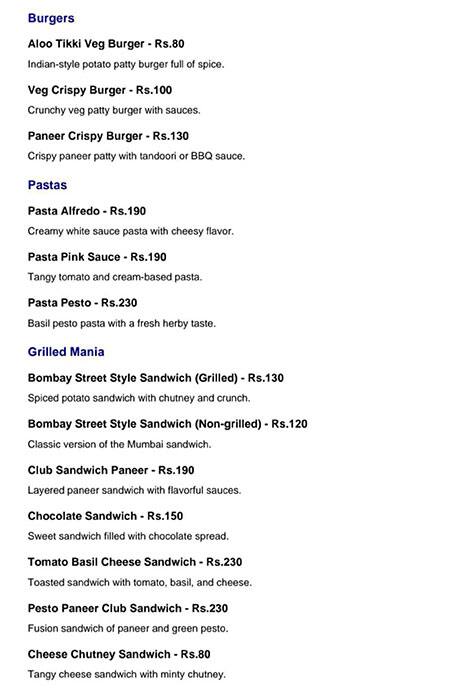 Burgers

Aloo Tikki Veg Burger - Rs.80

Indian-style potato patty burger full of spice.

Veg Crispy Burger - Rs.100

Crunchy veg patty burger with sauces.

Paneer Crispy Burger - Rs.130

Crispy paneer patty with tandoori or BBQ sauce.

Pastas

Pasta Alfredo - Rs.190

Creamy white sauce pasta with cheesy flavor.

Pasta Pink Sauce - Rs.190

Tangy tomato and cream-based pasta.

Pasta Pesto - Rs.230

Basil pesto pasta with a fresh herby taste.

Grilled Mania

Bombay Street Style Sandwich (Grilled) - Rs.130

Spiced potato sandwich with chutney and crunch.

Bombay Street Style Sandwich (Non-grilled) - Rs.120

Classic version of the Mumbai sandwich.

Club Sandwich Paneer - Rs.190

Layered paneer sandwich with flavorful sauces.

Chocolate Sandwich - Rs.150

Sweet sandwich filled with chocolate spread.

Tomato Basil Cheese Sandwich - Rs.230

Toasted sandwich with tomato, basil, and cheese.

Pesto Paneer Club Sandwich - Rs.230

Fusion sandwich of paneer and green pesto.

Cheese Chutney Sandwich - Rs.80

Tangy cheese sandwich with minty chutney.